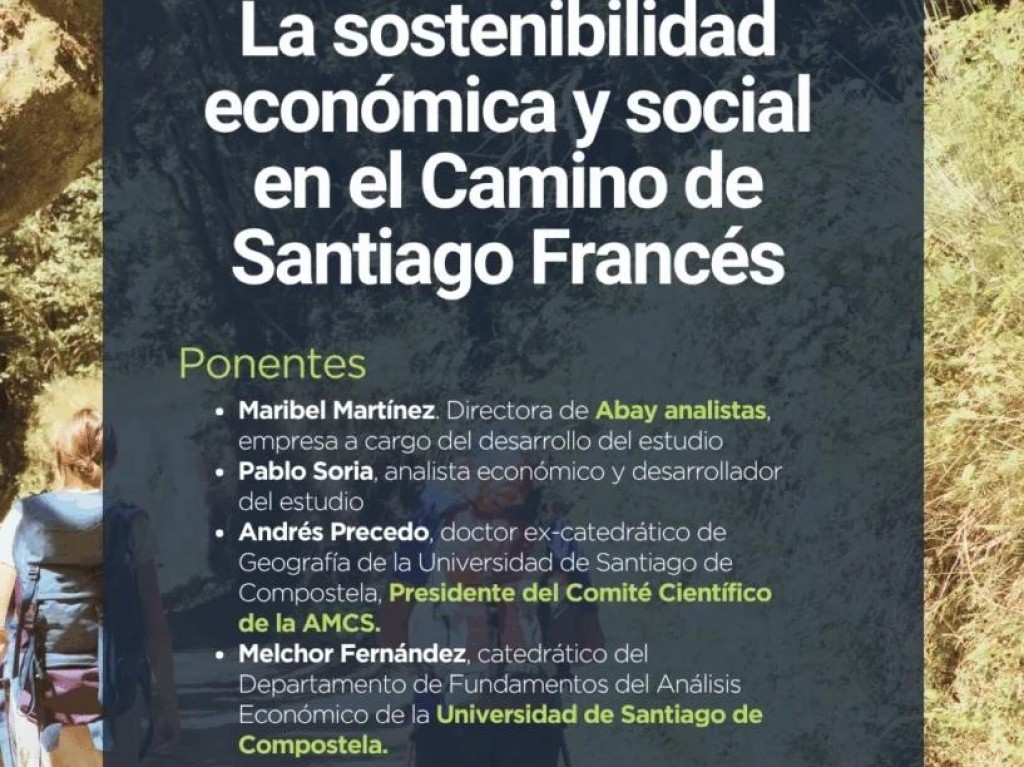 La sostenibilidad económica y social en el Camino de Santiago Francés

Ponentes

• Maribel Martínez. Directora de Abay analistas, empresa a cargo del desarrollo del estudio
• Pablo Soria, analista económico y desarrollador del estudio
• Andrés Precedo, doctor ex-catedrático de Geografía de la Universidad de Santiago de Compostela, Presidente del Comité Científico de la AMCS.
• Melchor Fernández, catedrático del Departamento de Fundamentos del Análisis Económico de la Universidad de Santiago de Compostela.